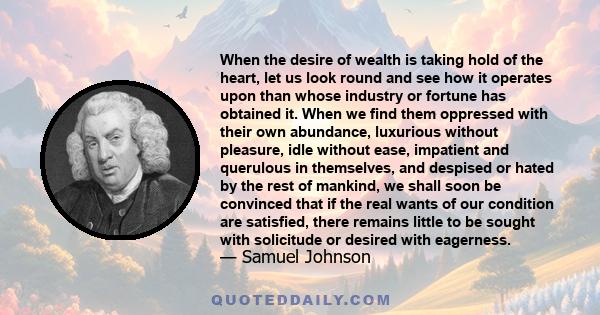 When the desire of wealth is taking hold of the heart, let us look round and see how it operates upon than whose industry or fortune has obtained it. When we find them oppressed with their own abundance, luxurious without pleasure, idle without ease, impatient and querulous in themselves, and despised or hated by the rest of mankind, we shall soon be convinced that if the real wants of our condition are satisfied, there remains little to be sought with solicitude or desired with eagerness.
— Samuel Johnson

QUOTEDDAILY.COM